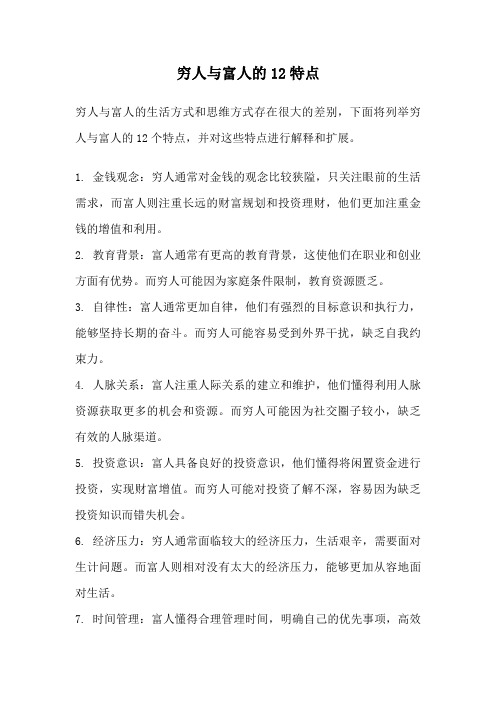 穷人与富人的12特点

穷人与富人的生活方式和思维方式存在很大的差别，下面将列举穷人与富人的12个特点，并对这些特点进行解释和扩展。

1. 金钱观念：穷人通常对金钱的观念比较狭隘，只关注眼前的生活需求，而富人则注重长远的财富规划和投资理财，他们更加注重金钱的增值和利用。

2. 教育背景：富人通常有更高的教育背景，这使他们在职业和创业方面有优势。而穷人可能因为家庭条件限制，教育资源匮乏。

3. 自律性：富人通常更加自律，他们有强烈的目标意识和执行力，能够坚持长期的奋斗。而穷人可能容易受到外界干扰，缺乏自我约束力。

4. 人脉关系：富人注重人际关系的建立和维护，他们懂得利用人脉资源获取更多的机会和资源。而穷人可能因为社交圈子较小，缺乏有效的人脉渠道。

5. 投资意识：富人具备良好的投资意识，他们懂得将闲置资金进行投资，实现财富增值。而穷人可能对投资了解不深，容易因为缺乏投资知识而错失机会。

6. 经济压力：穷人通常面临较大的经济压力，生活艰辛，需要面对生计问题。而富人则相对没有太大的经济压力，能够更加从容地面对生活。

7. 时间管理：富人懂得合理管理时间，明确自己的优先事项，高效